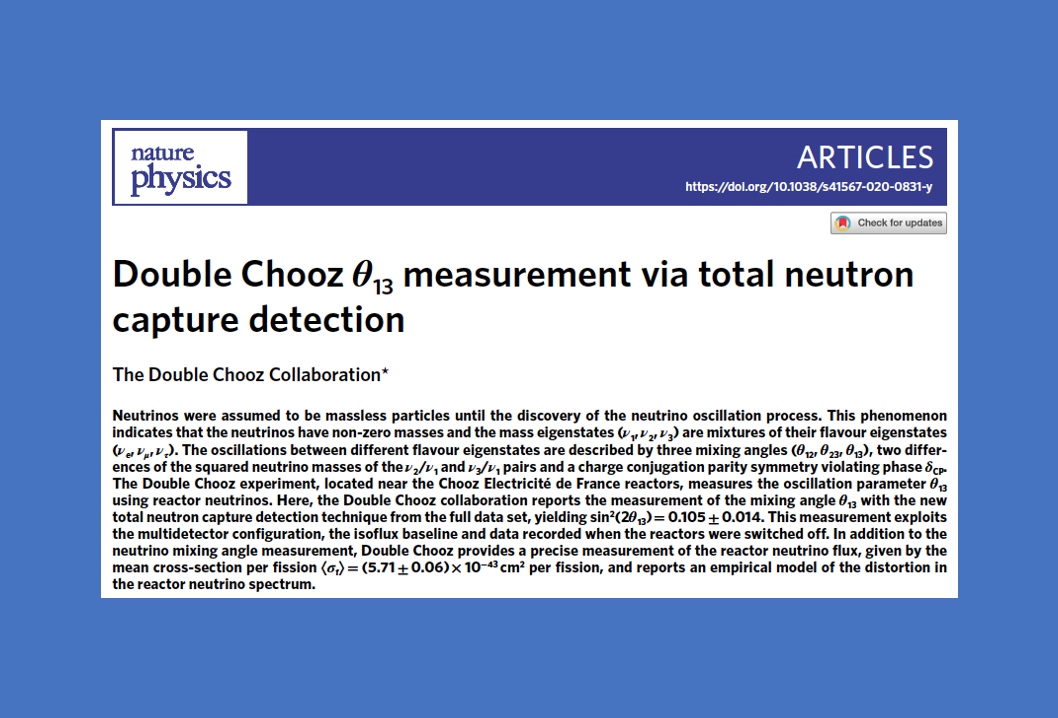 nature physics

ARTICLES
https://doi.org/10.1038/s41567-020-0831-y

Check for updates

Double Chooz $\theta_{13}$ measurement via total neutron capture detection

The Double Chooz Collaboration*

Neutrinos were assumed to be massless particles until the discovery of the neutrino oscillation process. This phenomenon indicates that the neutrinos have non-zero masses and the mass eigenstates ($\nu_1, \nu_2, \nu_3$) are mixtures of their flavour eigenstates ($\nu_e, \nu_\mu, \nu_\tau$). The oscillations between different flavour eigenstates are described by three mixing angles ($\theta_{12}, \theta_{23}, \theta_{13}$), two differences of the squared neutrino masses of the $\nu_2/\nu_1$ and $\nu_3/\nu_1$ pairs and a charge conjugation parity symmetry violating phase $\delta_{CP}$. The Double Chooz experiment, located near the Chooz Electricité de France reactors, measures the oscillation parameter $\theta_{13}$ using reactor neutrinos. Here, the Double Chooz collaboration reports the measurement of the mixing angle $\theta_{13}$ with the new total neutron capture detection technique from the full data set, yielding $\sin^2(2\theta_{13}) = 0.105 \pm 0.014$. This measurement exploits the multidetector configuration, the isoflux baseline and data recorded when the reactors were switched off. In addition to the neutrino mixing angle measurement, Double Chooz provides a precise measurement of the reactor neutrino flux, given by the mean cross-section per fission $\langle\sigma_f\rangle = (5.71 \pm 0.06) \times 10^{-43}$ cm$^2$ per fission, and reports an empirical model of the distortion in the reactor neutrino spectrum.